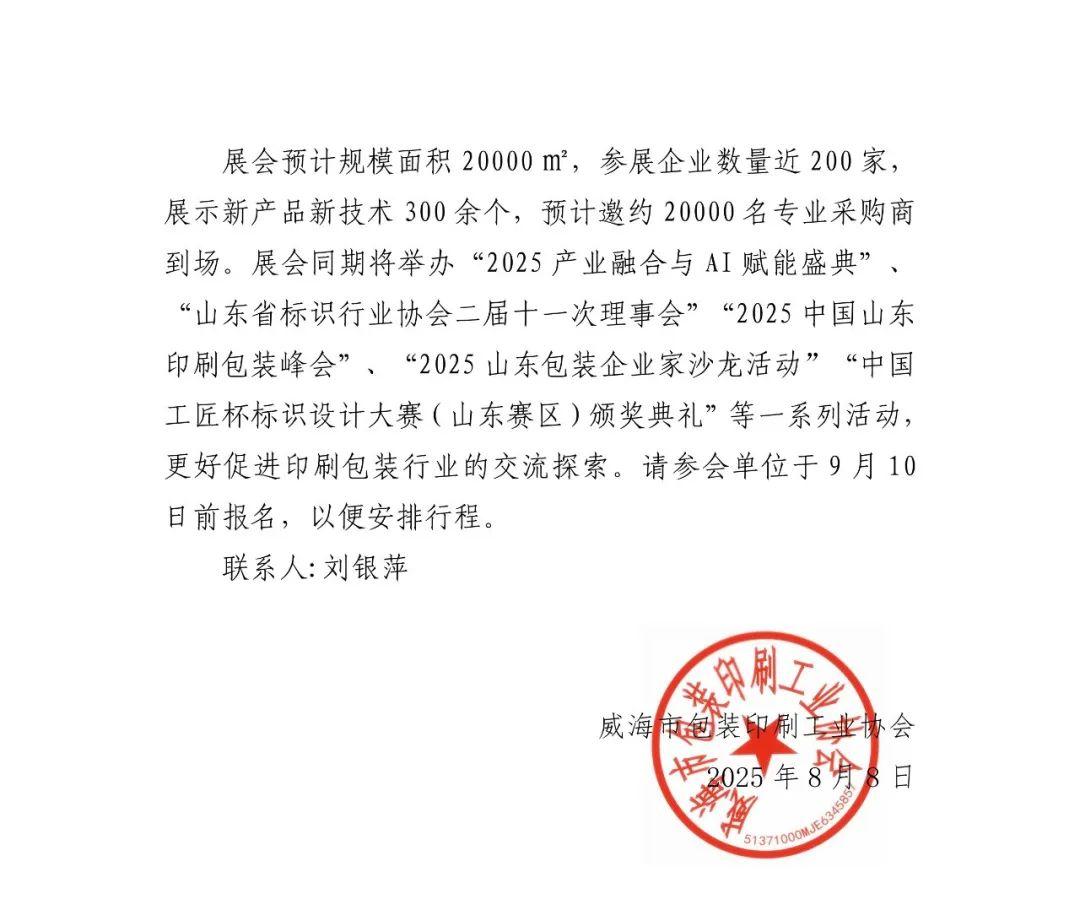 展会预计规模面积 20000 ㎡，参展企业数量近 200 家，展示新产品新技术 300 余个，预计邀约 20000 名专业采购商到场。展会同期将举办“2025 产业融合与 AI 赋能盛典”、“山东省标识行业协会二届十一次理事会”“2025 中国山东印刷包装峰会”、“2025 山东包装企业家沙龙活动”“中国工匠杯标识设计大赛（山东赛区）颁奖典礼”等一系列活动，更好促进印刷包装行业的交流探索。请参会单位于 9 月 10 日前报名，以便安排行程。

联系人: 刘银萍

威海市包装印刷工业协会
2025 年 8 月 8 日

威海市包装印刷工业协会
51371000MJE634585